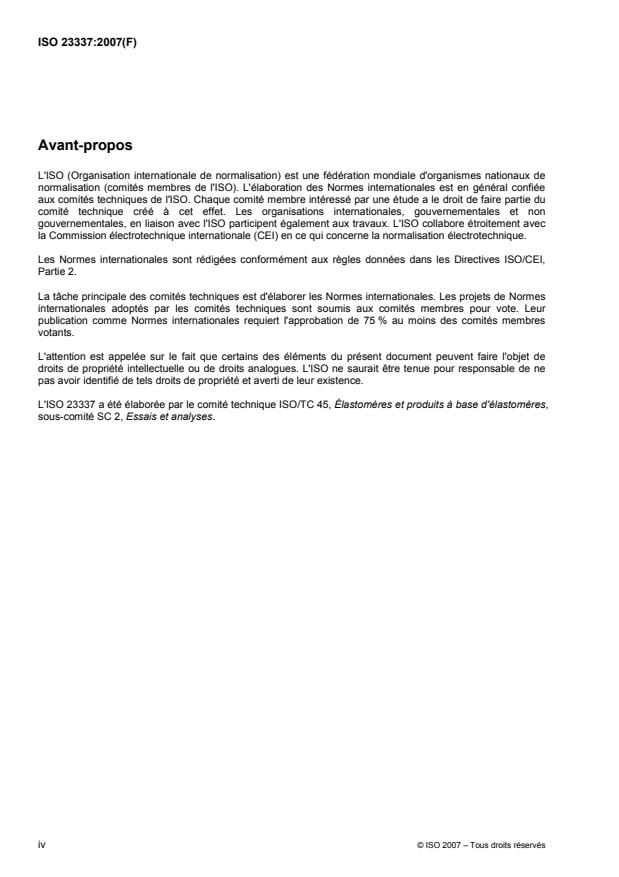 ISO 23337:2007(F)

Avant-propos

L'ISO (Organisation internationale de normalisation) est une fédération mondiale d'organismes nationaux de normalisation (comités membres de l'ISO). L'élaboration des Normes internationales est en général confiée aux comités techniques de l'ISO. Chaque comité membre intéressé par une étude a le droit de faire partie du comité technique créé à cet effet. Les organisations internationales, gouvernementales et non gouvernementales, en liaison avec l'ISO participent également aux travaux. L'ISO collabore étroitement avec la Commission électrotechnique internationale (CEI) en ce qui concerne la normalisation électrotechnique.

Les Normes internationales sont rédigées conformément aux règles données dans les Directives ISO/CEI, Partie 2.

La tâche principale des comités techniques est d'élaborer les Normes internationales. Les projets de Normes internationales adoptés par les comités techniques sont soumis aux comités membres pour vote. Leur publication comme Normes internationales requiert l'approbation de 75 % au moins des comités membres votants.

L'attention est appelée sur le fait que certains des éléments du présent document peuvent faire l'objet de droits de propriété intellectuelle ou de droits analogues. L'ISO ne saurait être tenue pour responsable de ne pas avoir identifié de tels droits de propriété et averti de leur existence.

L'ISO 23337 a été élaborée par le comité technique ISO/TC 45, Élastomères et produits à base d'élastomères, sous-comité SC 2, Essais et analyses.

iv

© ISO 2007 – Tous droits réservés